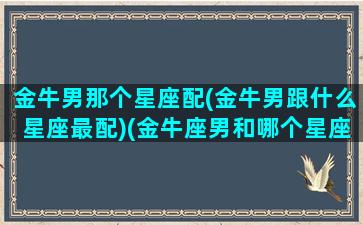 金牛男那个星座配(金牛男跟什么星座最配)(金牛座男和哪个星座